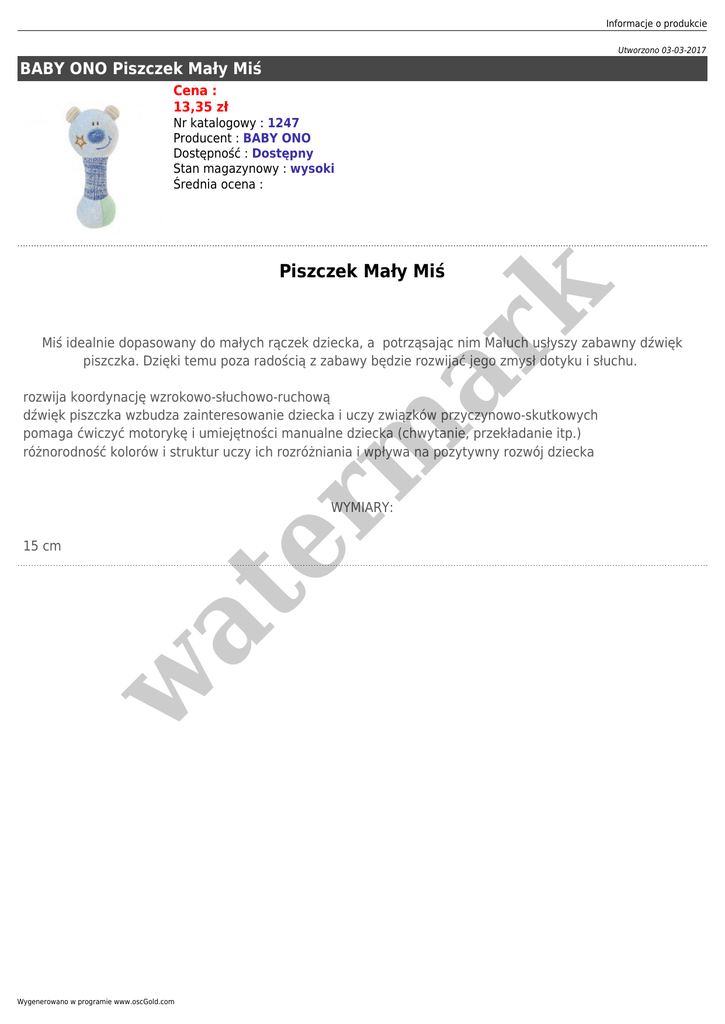 Informacje o produkcie

Utworzono 03-03-2017

BABY ONO Piszczek Mały Miś

Cena :
13,35 zł
Nr katalogowy : 1247
Producent : BABY ONO
Dostępność : Dostępny
Stan magazynowy : wysoki
Średnia ocena :

Piszczek Mały Miś

Miś idealnie dopasowany do małych rączek dziecka, a potrząsając nim Maluch usłyszy zabawny dźwięk piszczka. Dzięki temu poza radością z zabawy będzie rozwijać jego zmysł dotyku i słuchu.

rozwija koordynację wzrokowo-słuchowo-ruchową
dźwięk piszczka wzbudza zainteresowanie dziecka i uczy związków przyczynowo-skutkowych
pomaga ćwiczyć motorykę i umiejętności manualne dziecka (chwytanie, przekładanie itp.)
różnorodność kolorów i struktur uczy ich rozróżniania i wpływa na pozytywny rozwój dziecka

WYMIARY:

15 cm

watermark

Wygenerowano w programie www.oscGold.com